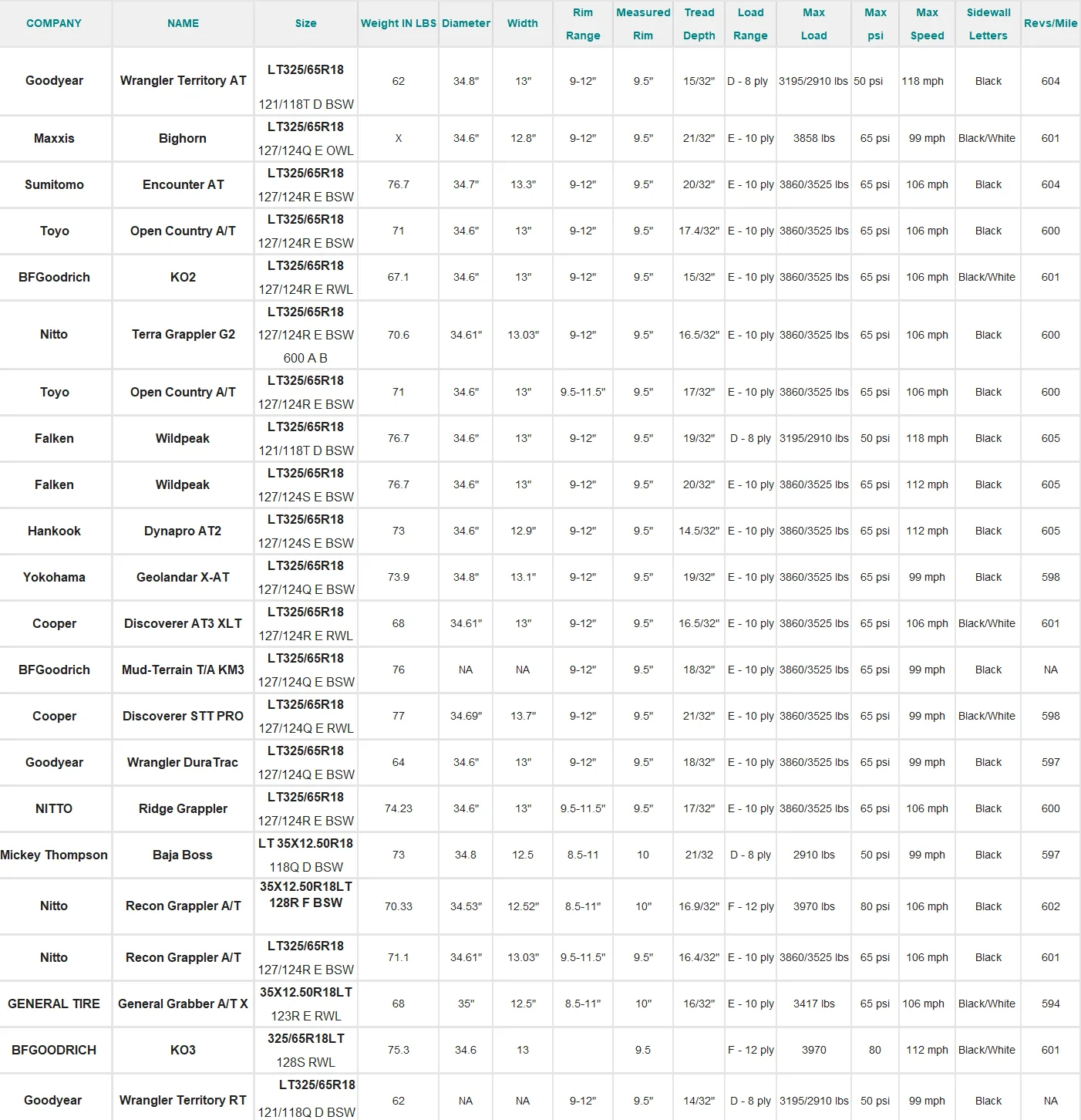 | COMPANY | NAME | Size | Weight IN LBS | Diameter | Width | Rim Range | Measured Rim | Tread Depth | Load Range | Max Load | Max psi | Max Speed | Sidewall Letters | Revs/Mile |
|---|---|---|---|---|---|---|---|---|---|---|---|---|---|---|
| Goodyear | Wrangler Territory AT | LT325/65R18 121/118T D BSW | 62 | 34.8" | 13" | 9-12" | 9.5" | 15/32" | D - 8 ply | 3195/2910 lbs | 50 psi | 118 mph | Black | 604 |
| Maxxis | Bighorn | LT325/65R18 127/124Q E OWL | X | 34.6" | 12.8" | 9-12" | 9.5" | 21/32" | E - 10 ply | 3858 lbs | 65 psi | 99 mph | Black/White | 601 |
| Sumitomo | Encounter AT | LT325/65R18 127/124R E BSW | 76.7 | 34.7" | 13.3" | 9-12" | 9.5" | 20/32" | E - 10 ply | 3860/3525 lbs | 65 psi | 106 mph | Black | 604 |
| Toyo | Open Country A/T | LT325/65R18 127/124R E BSW | 71 | 34.6" | 13" | 9-12" | 9.5" | 17.4/32" | E - 10 ply | 3860/3525 lbs | 65 psi | 106 mph | Black | 600 |
| BFGoodrich | KO2 | LT325/65R18 127/124R E RWL | 67.1 | 34.6" | 13" | 9-12" | 9.5" | 15/32" | E - 10 ply | 3860/3525 lbs | 65 psi | 106 mph | Black/White | 601 |
| Nitto | Terra Grappler G2 | LT325/65R18 127/124R E BSW 600 A B | 70.6 | 34.61" | 13.03" | 9-12" | 9.5" | 16.5/32" | E - 10 ply | 3860/3525 lbs | 65 psi | 106 mph | Black | 600 |
| Toyo | Open Country A/T | LT325/65R18 127/124R E BSW | 71 | 34.6" | 13" | 9.5-11.5" | 9.5" | 17/32" | E - 10 ply | 3860/3525 lbs | 65 psi | 106 mph | Black | 600 |
| Falken | Wildpeak | LT325/65R18 121/118T D BSW | 76.7 | 34.6" | 13" | 9-12" | 9.5" | 19/32" | D - 8 ply | 3195/2910 lbs | 50 psi | 118 mph | Black | 605 |
| Falken | Wildpeak | LT325/65R18 127/124S E BSW | 76.7 | 34.6" | 13" | 9-12" | 9.5" | 20/32" | E - 10 ply | 3860/3525 lbs | 65 psi | 112 mph | Black | 605 |
| Hankook | Dynapro AT2 | LT325/65R18 127/124S E BSW | 73 | 34.6" | 12.9" | 9-12" | 9.5" | 14.5/32" | E - 10 ply | 3860/3525 lbs | 65 psi | 112 mph | Black | 605 |
| Yokohama | Geolandar X-AT | LT325/65R18 127/124Q E BSW | 73.9 | 34.8" | 13.1" | 9-12" | 9.5" | 19/32" | E - 10 ply | 3860/3525 lbs | 65 psi | 99 mph | Black | 598 |
| Cooper | Discoverer AT3 XLT | LT325/65R18 127/124R E RWL | 68 | 34.61" | 13" | 9-12" | 9.5" | 16.5/32" | E - 10 ply | 3860/3525 lbs | 65 psi | 106 mph | Black/White | 601 |
| BFGoodrich | Mud-Terrain T/A KM3 | LT325/65R18 127/124Q E BSW | 76 | NA | NA | 9-12" | 9.5" | 18/32" | E - 10 ply | 3860/3525 lbs | 65 psi | 99 mph | Black | NA |
| Cooper | Discoverer STT PRO | LT325/65R18 127/124Q E RWL | 77 | 34.69" | 13.7" | 9-12" | 9.5" | 21/32" | E - 10 ply | 3860/3525 lbs | 65 psi | 99 mph | Black/White | 598 |
| Goodyear | Wrangler DuraTrac | LT325/65R18 127/124Q E BSW | 64 | 34.6" | 13" | 9-12" | 9.5" | 18/32" | E - 10 ply | 3860/3525 lbs | 65 psi | 99 mph | Black | 597 |
| NITTO | Ridge Grappler | LT325/65R18 127/124R E BSW | 74.23 | 34.6" | 13" | 9.5-11.5" | 9.5" | 17/32" | E - 10 ply | 3860/3525 lbs | 65 psi | 106 mph | Black | 600 |
| Mickey Thompson | Baja Boss | LT 35X12.50R18 118Q D BSW | 73 | 34.8 | 12.5 | 8.5-11 | 10 | 21/32 | D - 8 ply | 2910 lbs | 50 psi | 99 mph | Black | 597 |
| Nitto | Recon Grappler A/T | 35X12.50R18LT 128R F BSW | 70.33 | 34.53" | 12.52" | 8.5-11" | 10" | 16.9/32" | F - 12 ply | 3970 lbs | 80 psi | 106 mph | Black | 602 |
| Nitto | Recon Grappler A/T | LT325/65R18 127/124R E BSW | 71.1 | 34.61" | 13.03" | 9.5-11.5" | 9.5" | 16.4/32" | E - 10 ply | 3860/3525 lbs | 65 psi | 106 mph | Black | 601 |
| GENERAL TIRE | General Grabber A/T X | 35X12.50R18LT 123R E RWL | 68 | 35" | 12.5" | 8.5-11" | 10" | 16/32" | E - 10 ply | 3417 lbs | 65 psi | 106 mph | Black/White | 594 |
| BFGOODRICH | KO3 | 325/65R18LT 128S RWL | 75.3 | 34.6 | 13 | | 9.5 | | F - 12 ply | 3970 | 80 | 112 mph | Black/White | 601 |
| Goodyear | Wrangler Territory RT | LT325/65R18 121/118Q D BSW | 62 | NA | NA | 9-12" | 9.5" | 14/32" | D - 8 ply | 3195/2910 lbs | 50 psi | 99 mph | Black | NA |